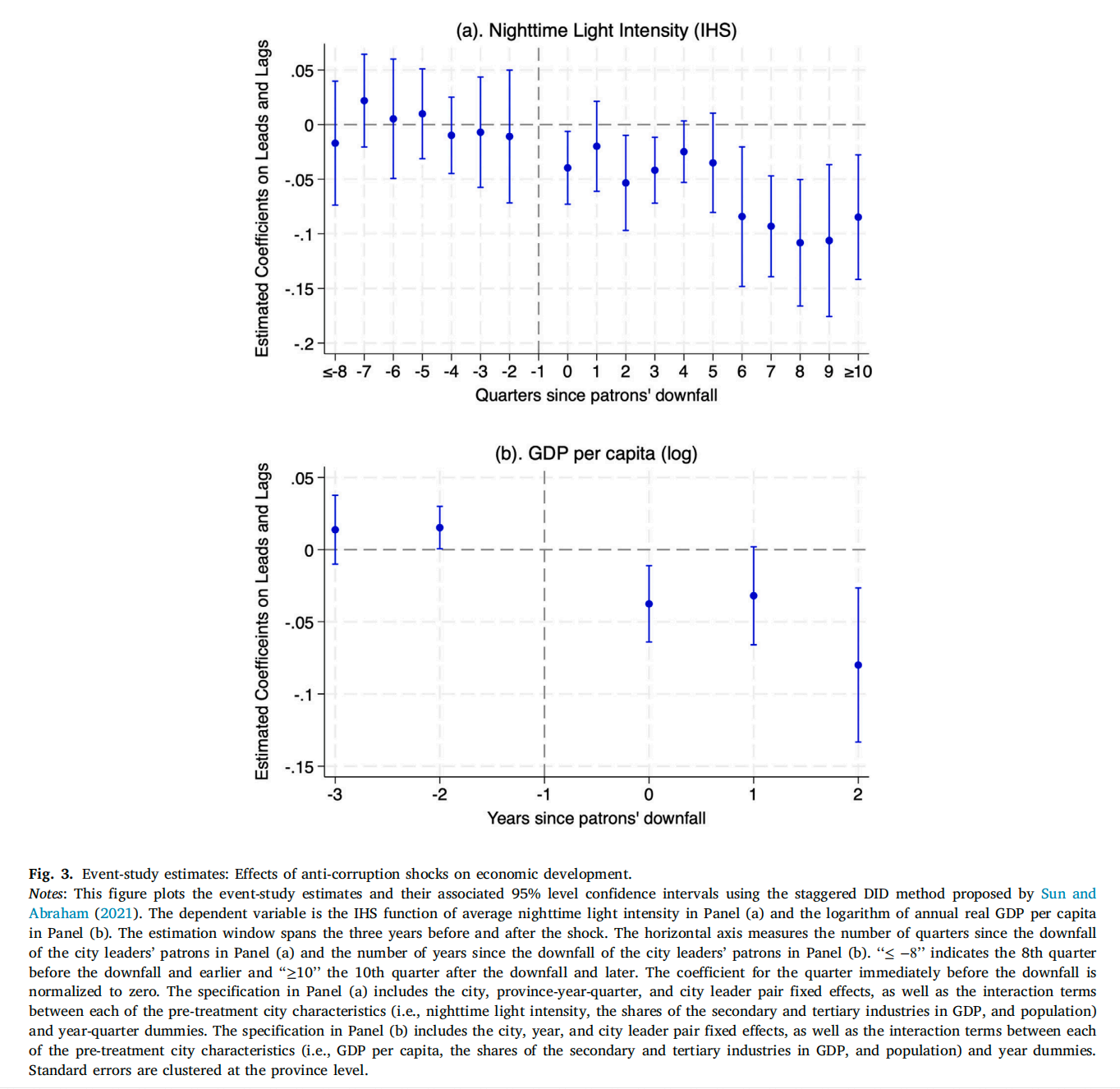 (a). Nighttime Light Intensity (IHS)

Estimated Coefficients on Leads and Lags

.05
0
-.05
-.1
-.15
-.2

≤-8 -7 -6 -5 -4 -3 -2 -1 0 1 2 3 4 5 6 7 8 9 ≥10

Quarters since patrons' downfall

(b). GDP per capita (log)

Estimated Coefficeints on Leads and Lags

.05
0
-.05
-.1
-.15

-3 -2 -1 0 1 2

Years since patrons' downfall

Fig. 3. Event-study estimates: Effects of anti-corruption shocks on economic development.
Notes: This figure plots the event-study estimates and their associated 95% level confidence intervals using the staggered DID method proposed by Sun and Abraham (2021). The dependent variable is the IHS function of average nighttime light intensity in Panel (a) and the logarithm of annual real GDP per capita in Panel (b). The estimation window spans the three years before and after the shock. The horizontal axis measures the number of quarters since the downfall of the city leaders' patrons in Panel (a) and the number of years since the downfall of the city leaders' patrons in Panel (b). "$\leq -8$" indicates the 8th quarter before the downfall and earlier and "$\geq 10$" the 10th quarter after the downfall and later. The coefficient for the quarter immediately before the downfall is normalized to zero. The specification in Panel (a) includes the city, province-year-quarter, and city leader pair fixed effects, as well as the interaction terms between each of the pre-treatment city characteristics (i.e., nighttime light intensity, the shares of the secondary and tertiary industries in GDP, and population) and year-quarter dummies. The specification in Panel (b) includes the city, year, and city leader pair fixed effects, as well as the interaction terms between each of the pre-treatment city characteristics (i.e., GDP per capita, the shares of the secondary and tertiary industries in GDP, and population) and year dummies. Standard errors are clustered at the province level.